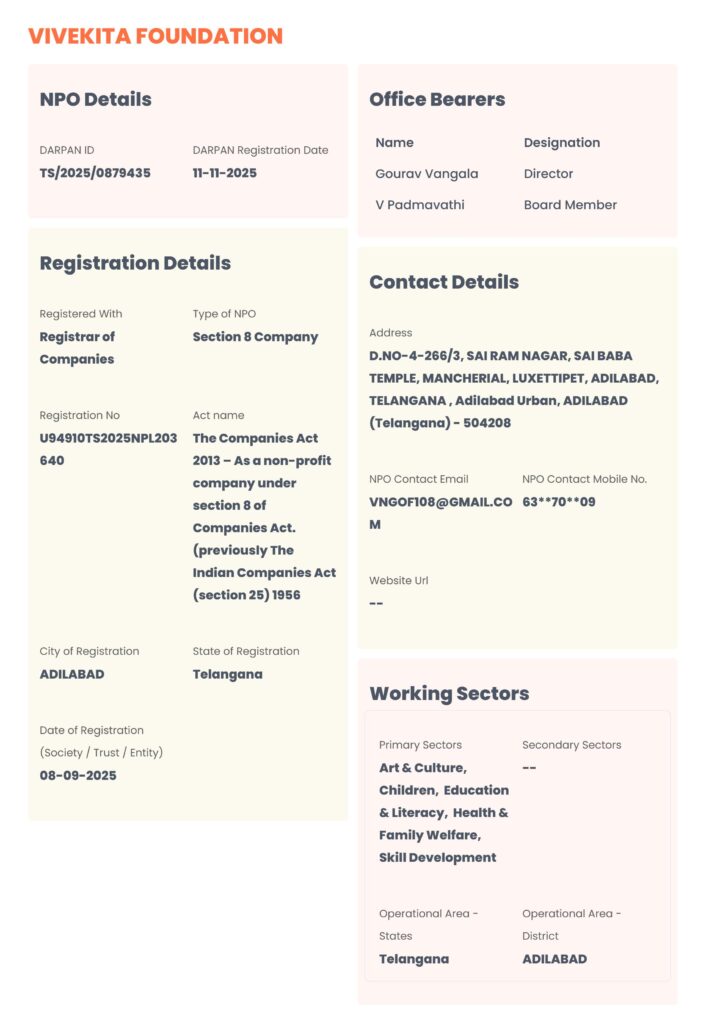 VIVEKITA FOUNDATION

NPO Details

DARPAN ID
TS/2025/0879435

DARPAN Registration Date
11-11-2025

Registration Details

Registered With
Registrar of Companies

Type of NPO
Section 8 Company

Registration No
U94910TS2025NPL203640

Act name
The Companies Act 2013 – As a non-profit company under section 8 of Companies Act. (previously The Indian Companies Act (section 25) 1956

City of Registration
ADILABAD

State of Registration
Telangana

Date of Registration (Society / Trust / Entity)
08-09-2025

Office Bearers

| Name | Designation |
|---|---|
| Gourav Vangala | Director |
| V Padmavathi | Board Member |

Contact Details

Address
D.NO-4-266/3, SAI RAM NAGAR, SAI BABA TEMPLE, MANCHERIAL, LUXETTIPET, ADILABAD, TELANGANA , Adilabad Urban, ADILABAD (Telangana) - 504208

NPO Contact Email
VNGOF108@GMAIL.COM

NPO Contact Mobile No.
63**70**09

Website Url
--

Working Sectors

Primary Sectors
Art & Culture, Children, Education & Literacy, Health & Family Welfare, Skill Development

Secondary Sectors
--

Operational Area - States
Telangana

Operational Area - District
ADILABAD